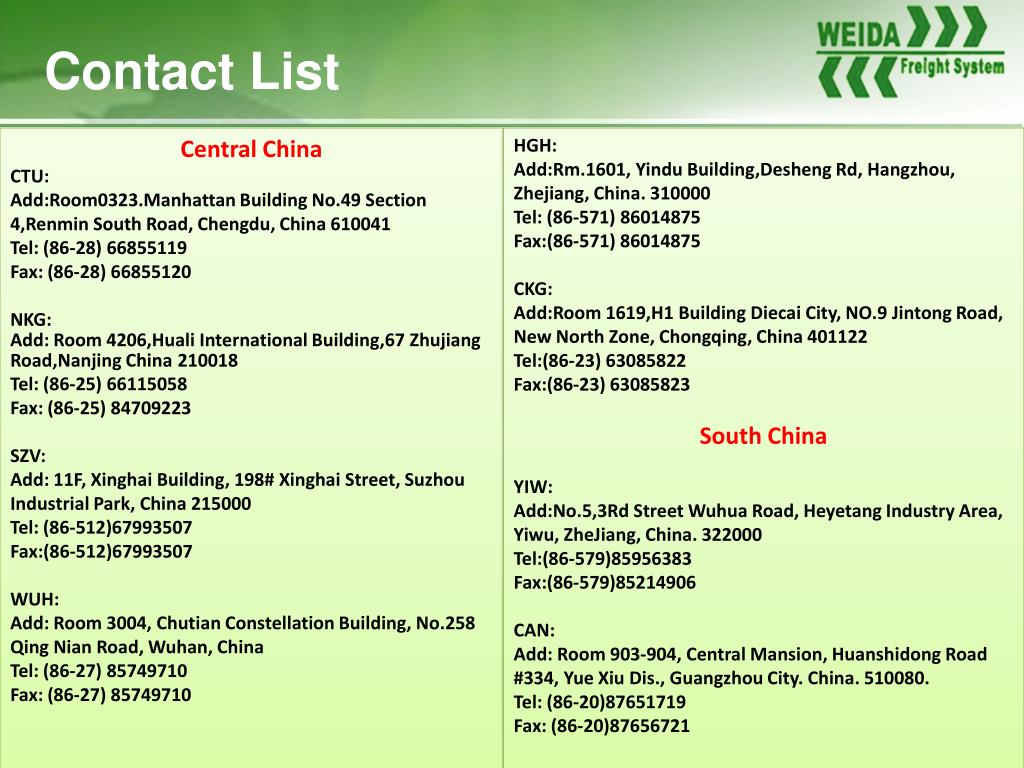 Contact List

WEIDA
Freight System

Central China

CTU:
Add:Room0323.Manhattan Building No.49 Section 4,Renmin South Road, Chengdu, China 610041
Tel: (86-28) 66855119
Fax: (86-28) 66855120

NKG:
Add: Room 4206,Huali International Building,67 Zhujiang Road,Nanjing China 210018
Tel: (86-25) 66115058
Fax: (86-25) 84709223

SZV:
Add: 11F, Xinghai Building, 198# Xinghai Street, Suzhou Industrial Park, China 215000
Tel: (86-512)67993507
Fax:(86-512)67993507

WUH:
Add: Room 3004, Chutian Constellation Building, No.258 Qing Nian Road, Wuhan, China
Tel: (86-27) 85749710
Fax: (86-27) 85749710

HGH:
Add:Rm.1601, Yindu Building,Desheng Rd, Hangzhou, Zhejiang, China. 310000
Tel: (86-571) 86014875
Fax:(86-571) 86014875

CKG:
Add:Room 1619,H1 Building Diecai City, NO.9 Jintong Road, New North Zone, Chongqing, China 401122
Tel:(86-23) 63085822
Fax:(86-23) 63085823

South China

YIW:
Add:No.5,3Rd Street Wuhua Road, Heyetang Industry Area, Yiwu, ZheJiang, China. 322000
Tel:(86-579)85956383
Fax:(86-579)85214906

CAN:
Add: Room 903-904, Central Mansion, Huanshidong Road #334, Yue Xiu Dis., Guangzhou City. China. 510080.
Tel: (86-20)87651719
Fax: (86-20)87656721